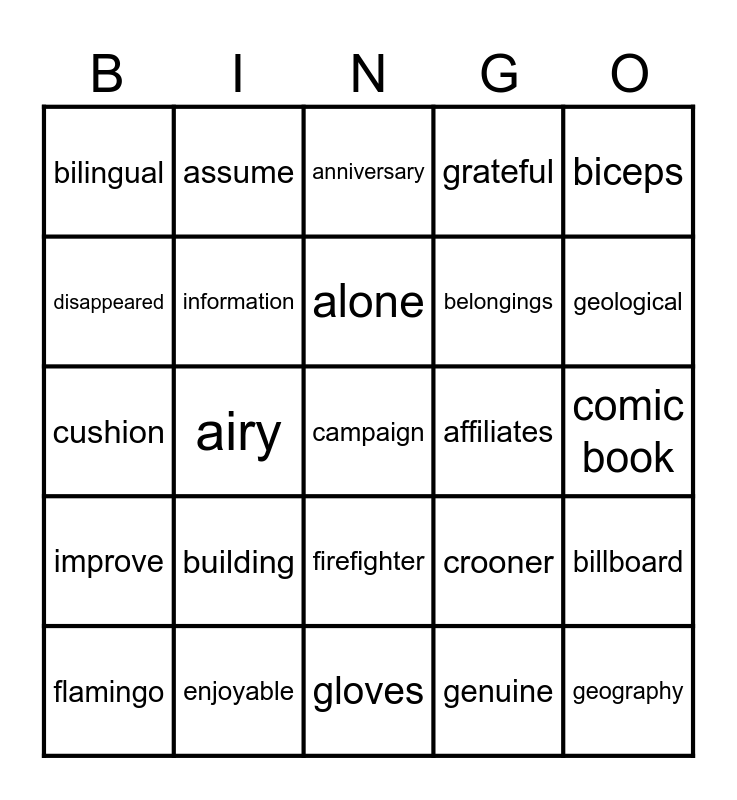 | B | I | N | G | O |
|---|---|---|---|---|
| bilingual | assume | anniversary | grateful | biceps |
| disappeared | information | alone | belongings | geological |
| cushion | airy | campaign | affiliates | comic book |
| improve | building | firefighter | crooner | billboard |
| flamingo | enjoyable | gloves | genuine | geography |